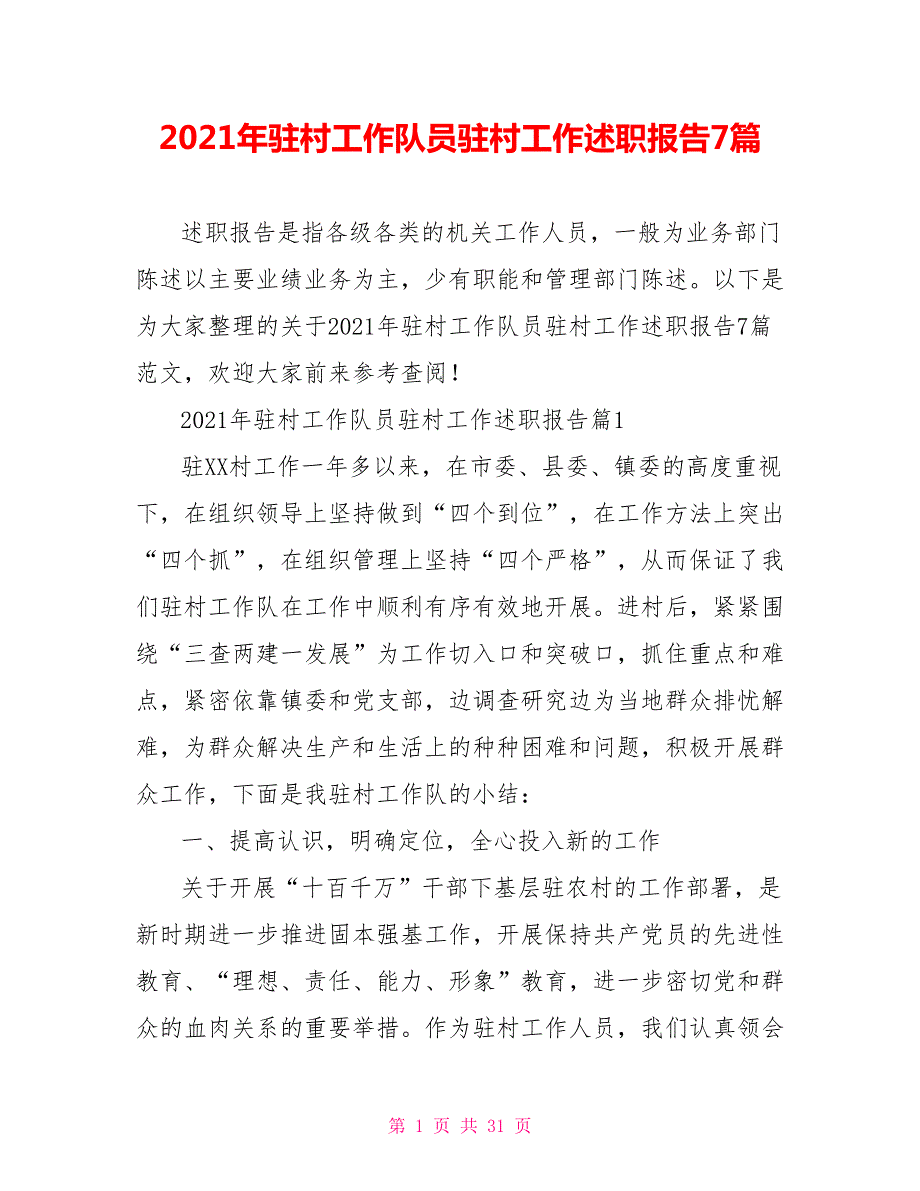 2021年驻村工作队员驻村工作述职报告7篇

述职报告是指各级各类的机关工作人员，一般为业务部门陈述以主要业绩业务为主，少有职能和管理部门陈述。以下是为大家整理的关于2021年驻村工作队员驻村工作述职报告7篇范文，欢迎大家前来参考查阅！

2021年驻村工作队员驻村工作述职报告篇1

驻XX村工作一年多以来，在市委、县委、镇委的高度重视下，在组织领导上坚持做到“四个到位”，在工作方法上突出“四个抓”，在组织管理上坚持“四个严格”，从而保证了我们驻村工作队在工作中顺利有序有效地开展。进村后，紧紧围绕“三查两建一发展”为工作切入口和突破口，抓住重点和难点，紧密依靠镇委和党支部，边调查研究边为当地群众排忧解难，为群众解决生产和生活上的种种困难和问题，积极开展群众工作，下面是我驻村工作队的小结：

一、提高认识，明确定位，全心投入新的工作

关于开展“十百千万”干部下基层驻农村的工作部署，是新时期进一步推进固本强基工作，开展保持共产党员的先进性教育、“理想、责任、能力、形象”教育，进一步密切党和群众的血肉关系的重要举措。作为驻村工作人员，我们认真领会

第 1 页 共 31 页